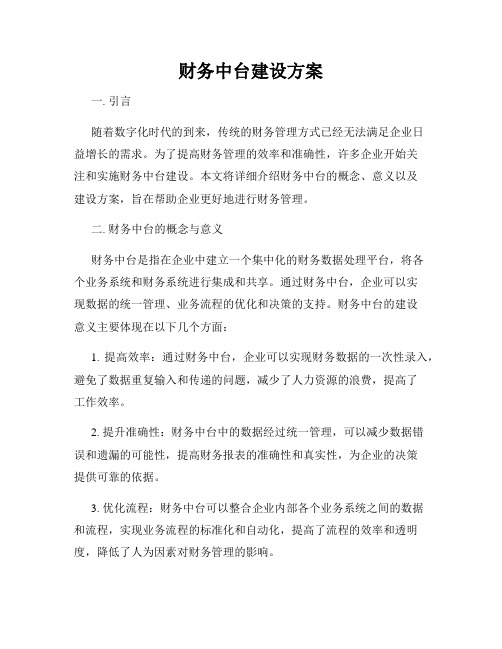 财务中台建设方案

一. 引言

随着数字化时代的到来，传统的财务管理方式已经无法满足企业日益增长的需求。为了提高财务管理的效率和准确性，许多企业开始关注和实施财务中台建设。本文将详细介绍财务中台的概念、意义以及建设方案，旨在帮助企业更好地进行财务管理。

二. 财务中台的概念与意义

财务中台是指在企业中建立一个集中化的财务数据处理平台，将各个业务系统和财务系统进行集成和共享。通过财务中台，企业可以实现数据的统一管理、业务流程的优化和决策的支持。财务中台的建设意义主要体现在以下几个方面：

1. 提高效率：通过财务中台，企业可以实现财务数据的一次性录入，避免了数据重复输入和传递的问题，减少了人力资源的浪费，提高了工作效率。

2. 提升准确性：财务中台中的数据经过统一管理，可以减少数据错误和遗漏的可能性，提高财务报表的准确性和真实性，为企业的决策提供可靠的依据。

3. 优化流程：财务中台可以整合企业内部各个业务系统之间的数据和流程，实现业务流程的标准化和自动化，提高了流程的效率和透明度，降低了人为因素对财务管理的影响。